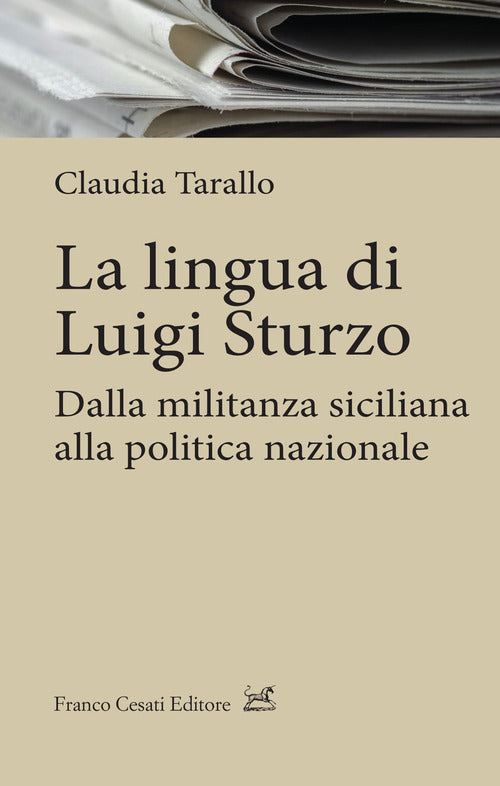 Claudia Tarallo

La lingua di Luigi Sturzo

Dalla militanza siciliana alla politica nazionale

Franco Cesati Editore